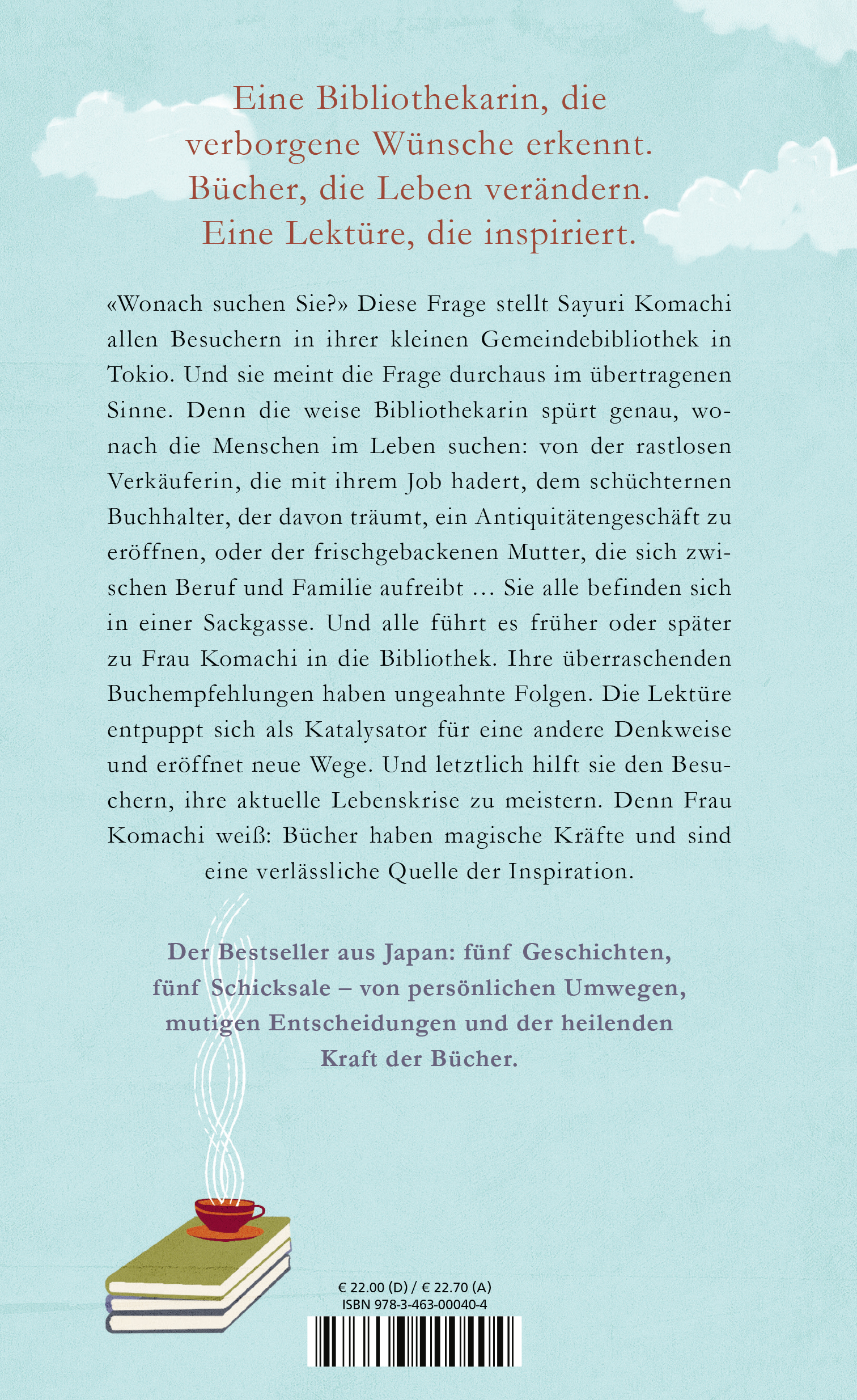 Eine Bibliothekarin, die verborgene Wünsche erkennt. Bücher, die Leben verändern. Eine Lektüre, die inspiriert.

«Wonach suchen Sie?» Diese Frage stellt Sayuri Komachi allen Besuchern in ihrer kleinen Gemeindebibliothek in Tokio. Und sie meint die Frage durchaus im übertragenen Sinne. Denn die weise Bibliothekarin spürt genau, wonach die Menschen im Leben suchen: von der rastlosen Verkäuferin, die mit ihrem Job hadert, dem schüchternen Buchhalter, der davon träumt, ein Antiquitätengeschäft zu eröffnen, oder der frischgebackenen Mutter, die sich zwischen Beruf und Familie aufreibt … Sie alle befinden sich in einer Sackgasse. Und alle führt es früher oder später zu Frau Komachi in die Bibliothek. Ihre überraschenden Buchempfehlungen haben ungeahnte Folgen. Die Lektüre entpuppt sich als Katalysator für eine andere Denkweise und eröffnet neue Wege. Und letztlich hilft sie den Besuchern, ihre aktuelle Lebenskrise zu meistern. Denn Frau Komachi weiß: Bücher haben magische Kräfte und sind eine verlässliche Quelle der Inspiration.

Der Bestseller aus Japan: fünf Geschichten, fünf Schicksale – von persönlichen Umwegen, mutigen Entscheidungen und der heilenden Kraft der Bücher.

€ 22.00 (D) / € 22.70 (A)
ISBN 978-3-463-00040-4